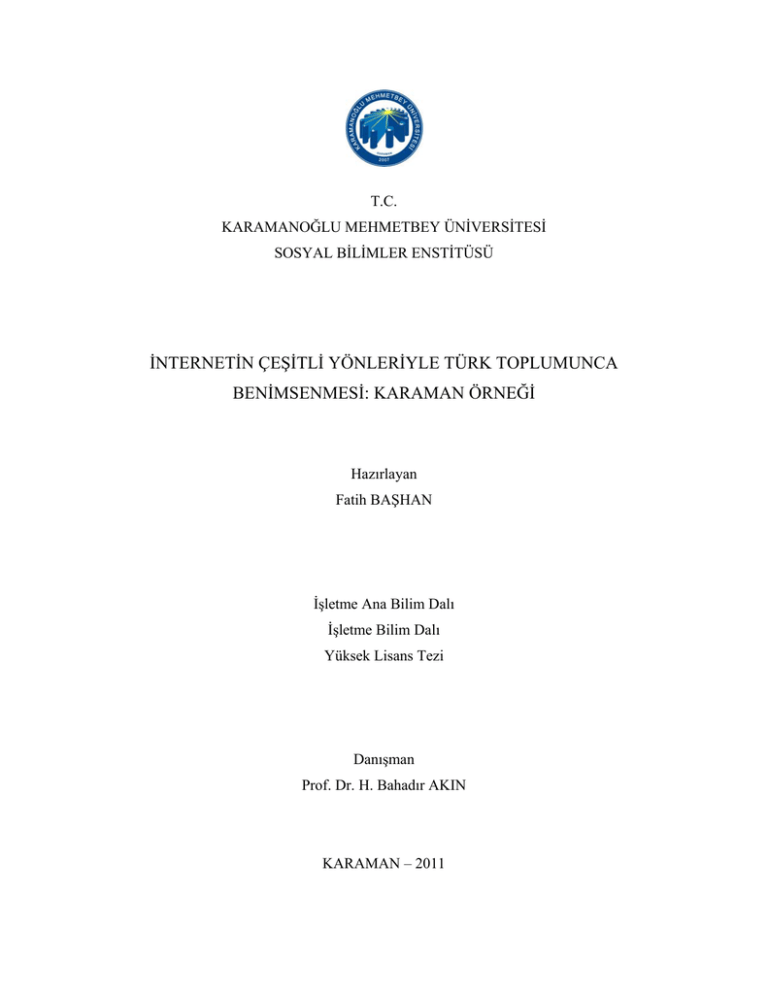 KARAMANOĞLU MEHMETBEY ÜNİVERSİTESİ
2007

T.C.
KARAMANOĞLU MEHMETBEY ÜNİVERSİTESİ
SOSYAL BİLİMLER ENSTİTÜSÜ

İNTERNETİN ÇEŞİTLİ YÖNLERİYLE TÜRK TOPLUMUNCA BENİMSENMESİ: KARAMAN ÖRNEĞİ

Hazırlayan
Fatih BAŞHAN

İşletme Ana Bilim Dalı
İşletme Bilim Dalı
Yüksek Lisans Tezi

Danışman
Prof. Dr. H. Bahadır AKIN

KARAMAN – 2011